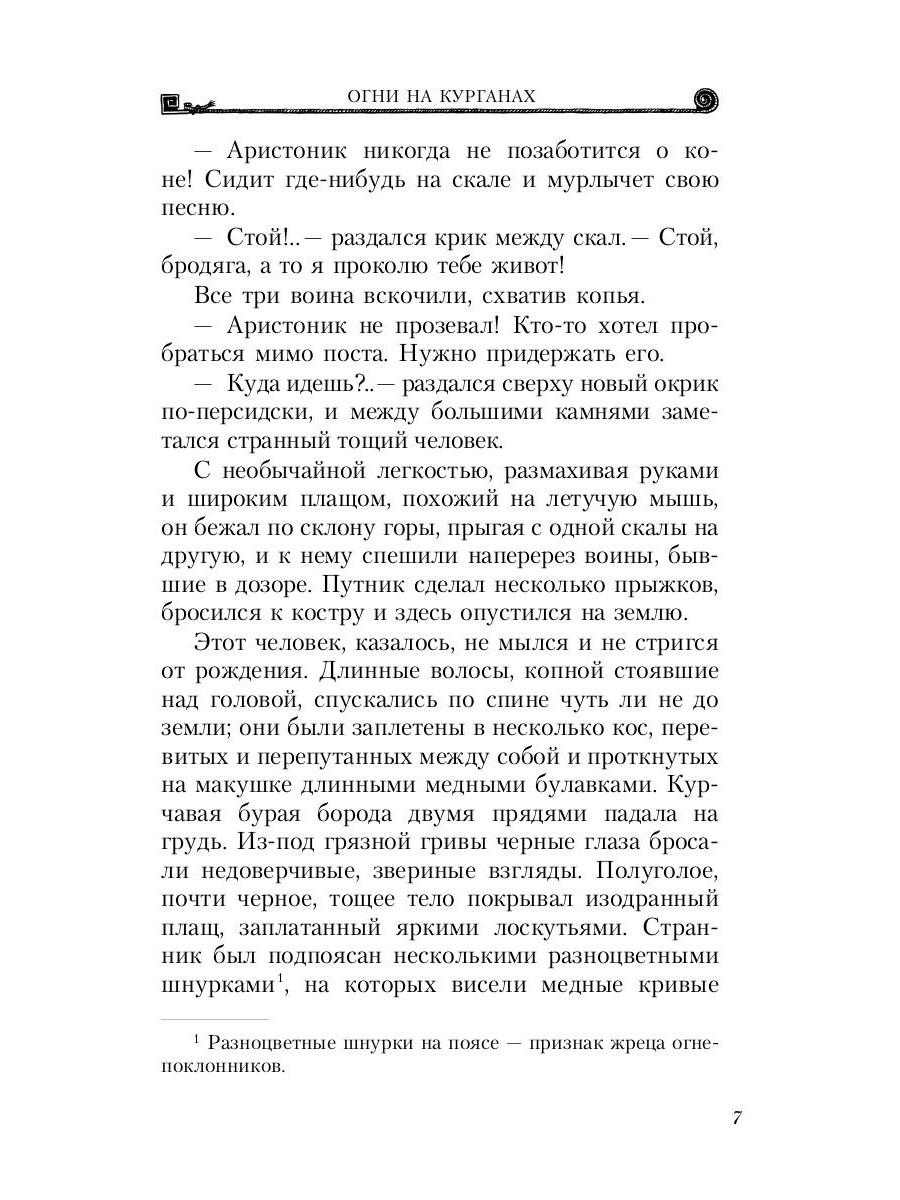 ОГНИ НА КУРГАНАХ

— Аристоник никогда не позаботится о коне! Сидит где-нибудь на скале и мурлычет свою песню.

— Стой!..— раздался крик между скал.— Стой, бродяга, а то я проколю тебе живот!

Все три воина вскочили, схватив копья.

— Аристоник не прозевал! Кто-то хотел пробраться мимо поста. Нужно придержать его.

— Куда идешь?..— раздался сверху новый окрик по-персидски, и между большими камнями заметался странный тощий человек.

С необычайной легкостью, размахивая руками и широким плащом, похожий на летучую мышь, он бежал по склону горы, прыгая с одной скалы на другую, и к нему спешили наперерез воины, бывшие в дозоре. Путник сделал несколько прыжков, бросился к костру и здесь опустился на землю.

Этот человек, казалось, не мылся и не стригся от рождения. Длинные волосы, копной стоявшие над головой, спускались по спине чуть ли не до земли; они были заплетены в несколько кос, перевитых и перепутанных между собой и проткнутых на макушке длинными медными булавками. Курчавая бурая борода двумя прядями падала на грудь. Из-под грязной гривы черные глаза бросали недоверчивые, звериные взгляды. Полуголое, почти черное, тощее тело покрывал изодранный плащ, заплатанный яркими лоскутьями. Странник был подпоясан несколькими разноцветными шнурками$^1$, на которых висели медные кривые

$^1$ Разноцветные шнурки на поясе — признак жреца огнепоклонников.

7